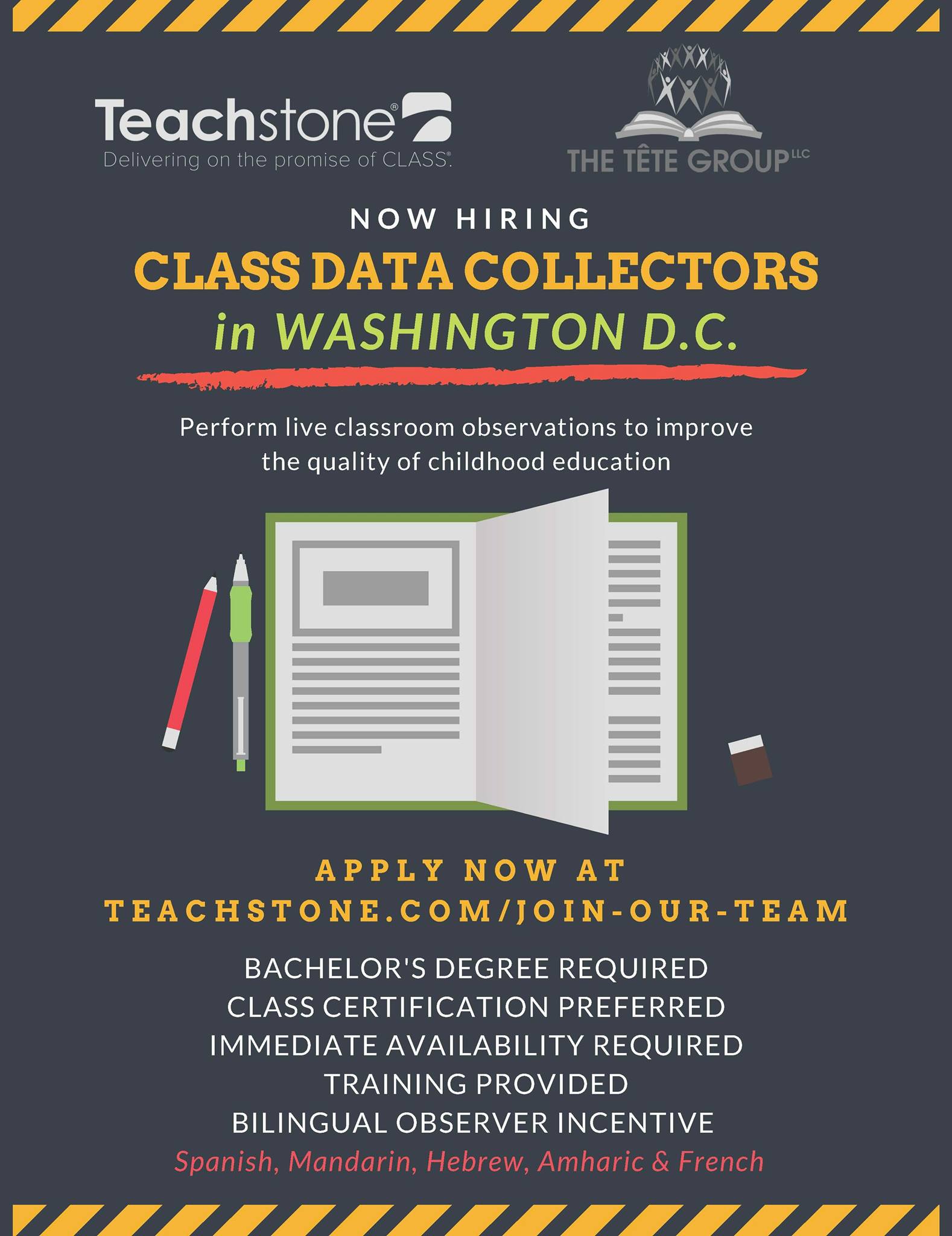 Teachstone®
Delivering on the promise of CLASS®

THE TÊTE GROUP LLC

NOW HIRING

CLASS DATA COLLECTORS
in WASHINGTON D.C.

Perform live classroom observations to improve the quality of childhood education

APPLY NOW AT
TEACHSTONE.COM/JOIN-OUR-TEAM

BACHELOR'S DEGREE REQUIRED
CLASS CERTIFICATION PREFERRED
IMMEDIATE AVAILABILITY REQUIRED
TRAINING PROVIDED
BILINGUAL OBSERVER INCENTIVE
Spanish, Mandarin, Hebrew, Amharic & French